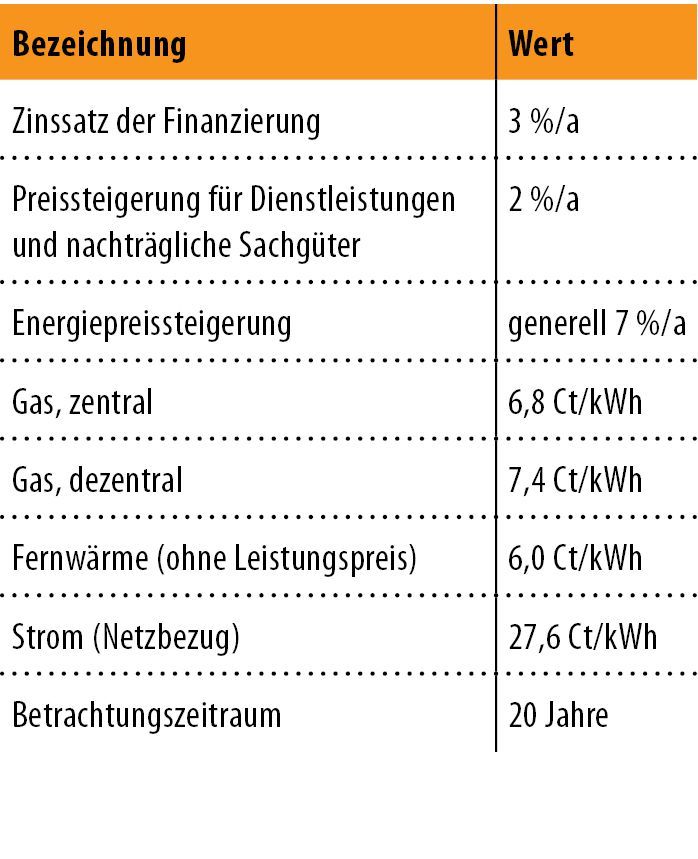 | Bezeichnung | Wert |
|---|---|
| Zinssatz der Finanzierung | 3 %/a |
| Preissteigerung für Dienstleistungen und nachträgliche Sachgüter | 2 %/a |
| Energiepreissteigerung | generell 7 %/a |
| Gas, zentral | 6,8 Ct/kWh |
| Gas, dezentral | 7,4 Ct/kWh |
| Fernwärme (ohne Leistungspreis) | 6,0 Ct/kWh |
| Strom (Netzbezug) | 27,6 Ct/kWh |
| Betrachtungszeitraum | 20 Jahre |